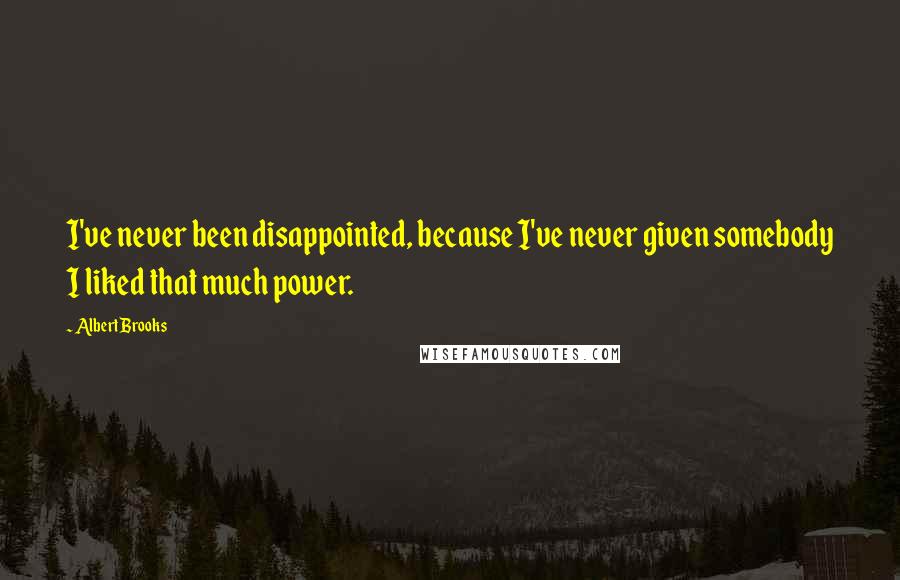 I've never been disappointed, because I've never given somebody I liked that much power.

~ Albert Brooks

WISEFAMOUSQUOTES.COM